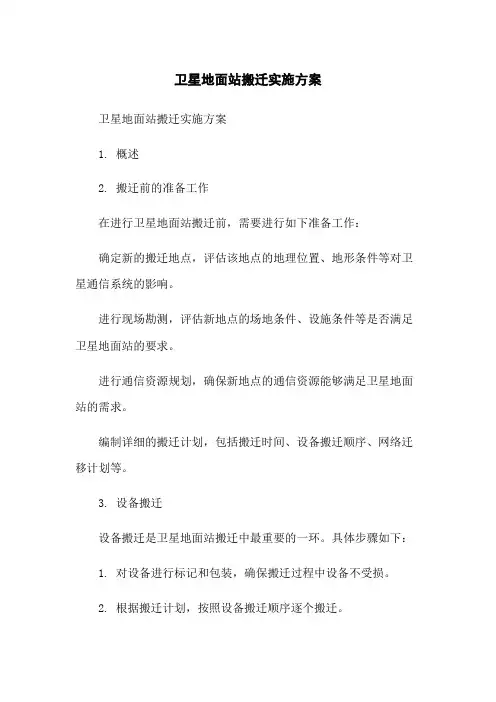 卫星地面站搬迁实施方案

卫星地面站搬迁实施方案

1. 概述

2. 搬迁前的准备工作

在进行卫星地面站搬迁前，需要进行如下准备工作：

确定新的搬迁地点，评估该地点的地理位置、地形条件等对卫星通信系统的影响。

进行现场勘测，评估新地点的场地条件、设施条件等是否满足卫星地面站的要求。

进行通信资源规划，确保新地点的通信资源能够满足卫星地面站的需求。

编制详细的搬迁计划，包括搬迁时间、设备搬迁顺序、网络迁移计划等。

3. 设备搬迁

设备搬迁是卫星地面站搬迁中最重要的一环。具体步骤如下：

1. 对设备进行标记和包装，确保搬迁过程中设备不受损。

2. 根据搬迁计划，按照设备搬迁顺序逐个搬迁。